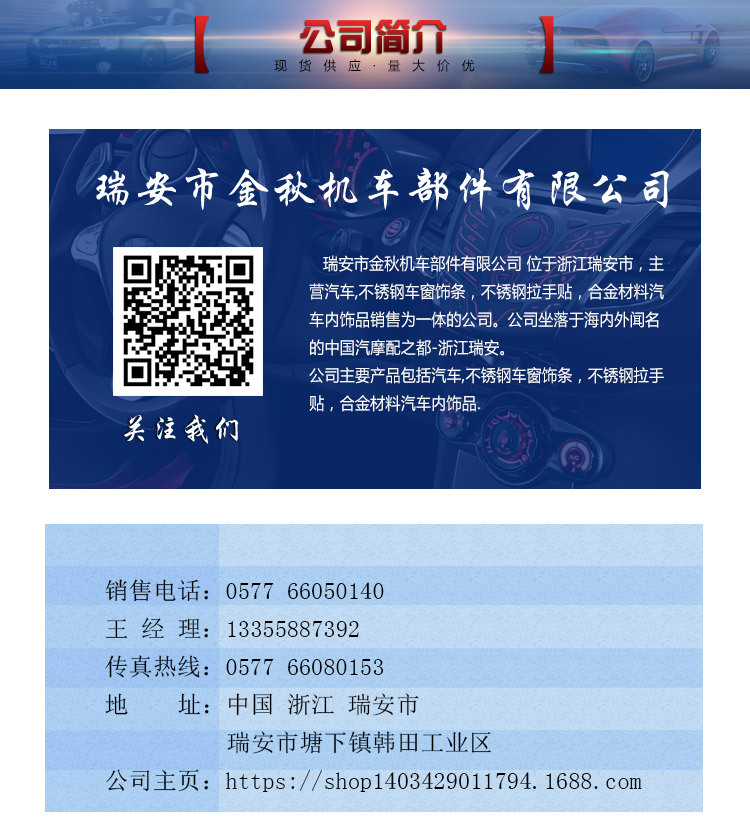 【公司简介】
现货供应·量大价优

瑞安市金秋机车部件有限公司

关注我们

瑞安市金秋机车部件有限公司 位于浙江瑞安市，主营汽车,不锈钢车窗饰条，不锈钢拉手贴，合金材料汽车内饰品销售为一体的公司。公司坐落于海内外闻名的中国汽摩配之都-浙江瑞安。

公司主要产品包括汽车,不锈钢车窗饰条，不锈钢拉手贴，合金材料汽车内饰品.

销售电话：0577 66050140
王 经 理：13355887392
传真热线：0577 66080153
地 址：中国 浙江 瑞安市
瑞安市塘下镇韩田工业区
公司主页：https://shop1403429011794.1688.com